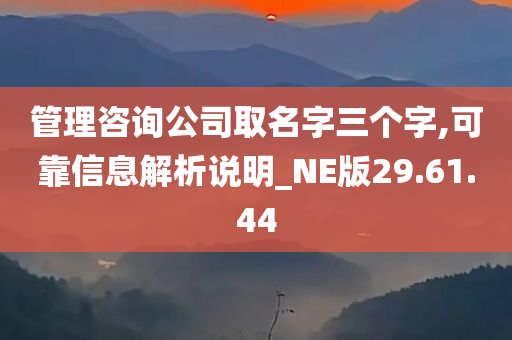 管理咨询公司取名字三个字,可靠信息解析说明_NE版29.61.44